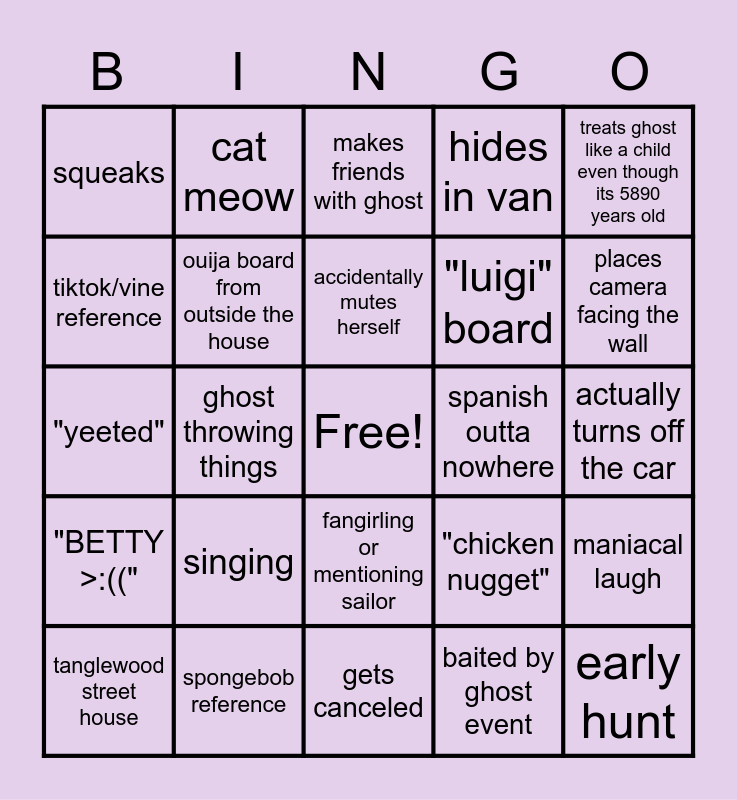 | B | I | N | G | O |
|---|---|---|---|---|
| squeaks | cat meow | makes friends with ghost | hides in van | treats ghost like a child even though its 5890 years old |
| tiktok/vine reference | ouija board from outside the house | accidentally mutes herself | "luigi" board | places camera facing the wall |
| "yeeted" | ghost throwing things | Free! | spanish outta nowhere | actually turns off the car |
| "BETTY >:((" | singing | fangirling or mentioning sailor | "chicken nugget" | maniacal laugh |
| tanglewood street house | spongebob reference | gets canceled | baited by ghost event | early hunt |